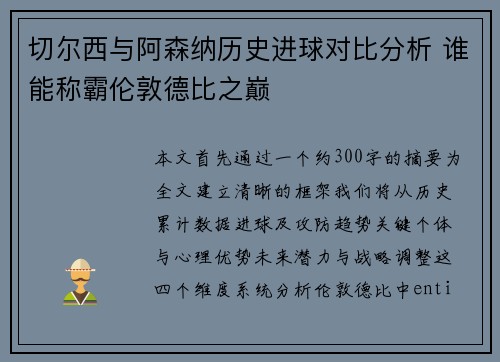 切尔西与阿森纳历史进球对比分析 谁能称霸伦敦德比之巅

本文首先通过一个约300字的摘要为全文建立清晰的框架我们将从历史累计数据进球及攻防趋势关键个体与心理优势未来潜力与战略调整这四个维度系统分析伦敦德比中enti